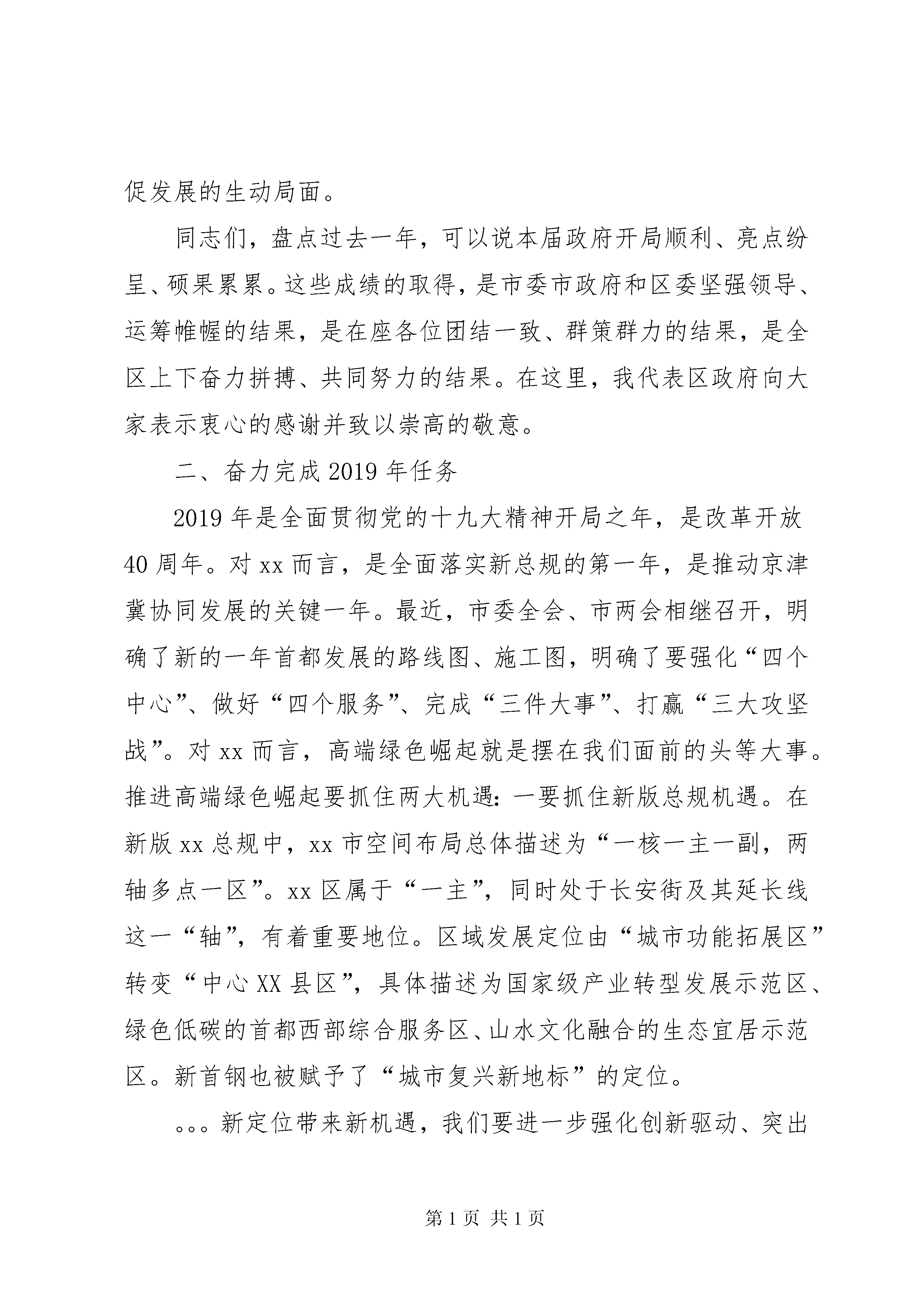 促发展的生动局面。

同志们，盘点过去一年，可以说本届政府开局顺利、亮点纷呈、硕果累累。这些成绩的取得，是市委市政府和区委坚强领导、运筹帷幄的结果，是在座各位团结一致、群策群力的结果，是全区上下奋力拼搏、共同努力的结果。在这里，我代表区政府向大家表示衷心的感谢并致以崇高的敬意。

二、奋力完成 2019 年任务

2019 年是全面贯彻党的十九大精神开局之年，是改革开放 40 周年。对 xx 而言，是全面落实新总规的第一年，是推动京津冀协同发展的关键一年。最近，市委全会、市两会相继召开，明确了新的一年首都发展的路线图、施工图，明确了要强化“四个中心”、做好“四个服务”、完成“三件大事”、打赢“三大攻坚战”。对 xx 而言，高端绿色崛起就是摆在我们面前的头等大事。推进高端绿色崛起要抓住两大机遇：一要抓住新版总规机遇。在新版 xx 总规中，xx 市空间布局总体描述为“一核一主一副，两轴多点一区”。xx 区属于“一主”，同时处于长安街及其延长线这一“轴”，有着重要地位。区域发展定位由“城市功能拓展区”转变“中心 XX 县区”，具体描述为国家级产业转型发展示范区、绿色低碳的首都西部综合服务区、山水文化融合的生态宜居示范区。新首钢也被赋予了“城市复兴新地标”的定位。

。。。新定位带来新机遇，我们要进一步强化创新驱动、突出

第 1 页 共 1 页